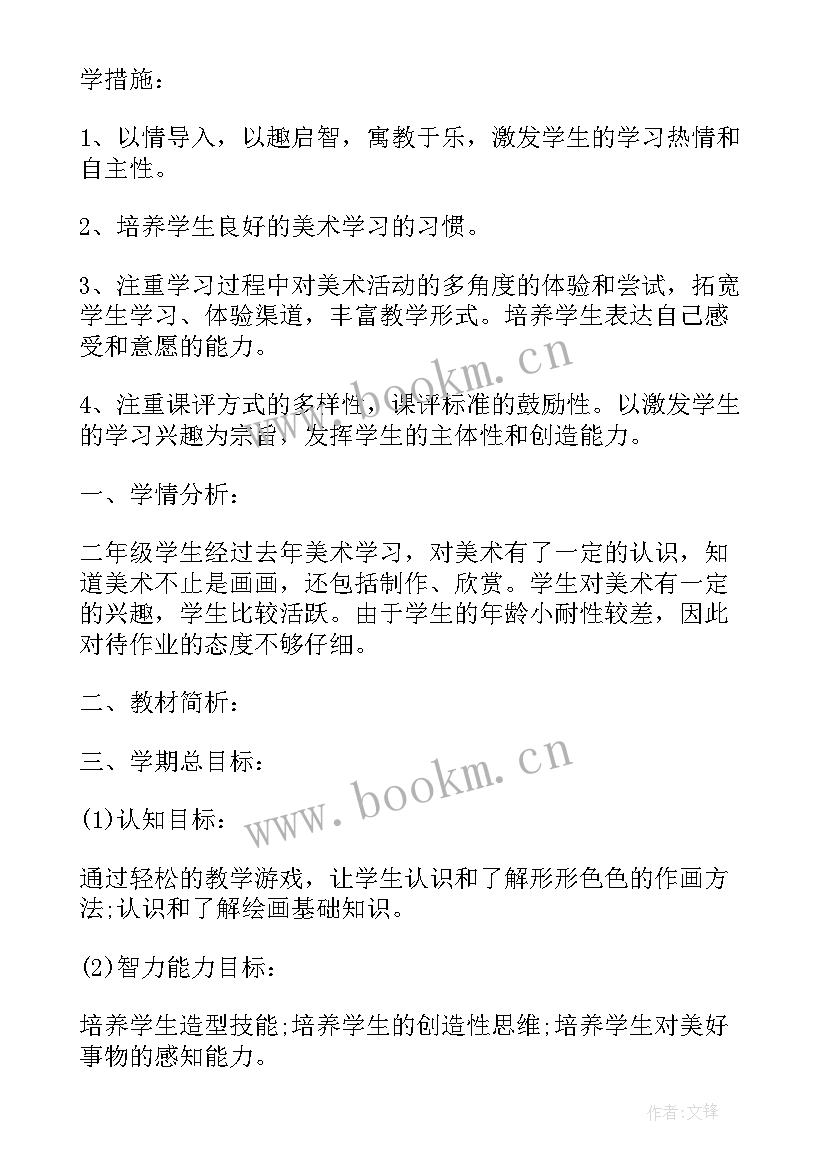 学措施：

1、以情导入，以趣启智，寓教于乐，激发学生的学习热情和自主性。

2、培养学生良好的美术学习的习惯。

3、注重学习过程中对美术活动的多角度的体验和尝试，拓宽学生学习、体验渠道，丰富教学形式。培养学生表达自己感受和意愿的能力。

4、注重课评方式的多样性，课评标准的鼓励性。以激发学生的学习兴趣为宗旨，发挥学生的主体性和创造能力。

一、学情分析：

二年级学生经过去年美术学习，对美术有了一定的认识，知道美术不止是画画，还包括制作、欣赏。学生对美术有一定的兴趣，学生比较活跃。由于学生的年龄小耐性较差，因此对待作业的态度不够仔细。

二、教材简析：

三、学期总目标：

(1)认知目标：

通过轻松的教学游戏，让学生认识和了解形形色色的作画方法;认识和了解绘画基础知识。

(2)智力能力目标：

培养学生造型技能;培养学生的创造性思维;培养学生对美好事物的感知能力。

www.bookm.cn

www.bookm.cn

作者:文锋